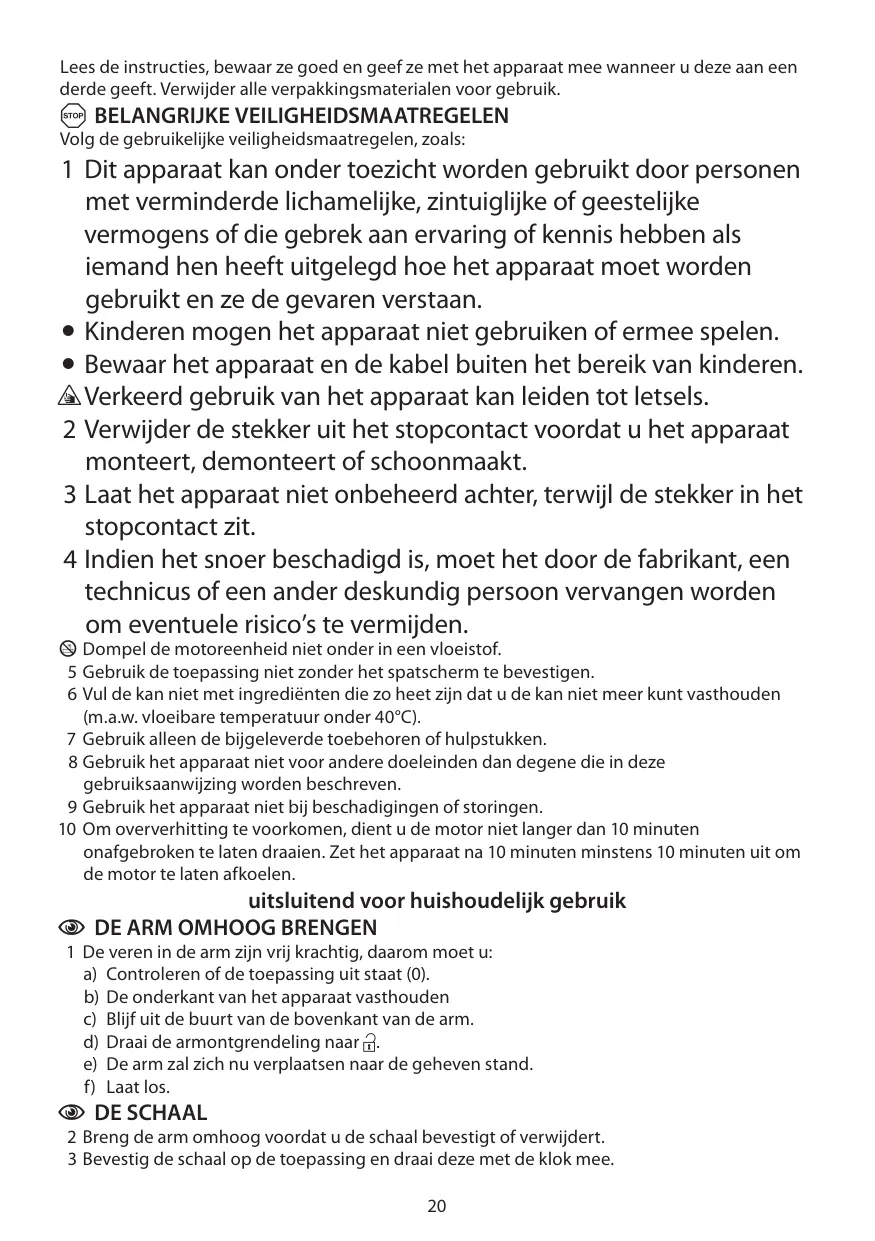 Lees de instructies, bewaar ze goed en geef ze met het apparaat mee wanneer u deze aan een derde geeft. Verwijder alle verpakkingsmaterialen voor gebruik.

STOP BELANGRIJKE VEILIGHEIDSMAATREGELEN
Volg de gebruikelijke veiligheidsmaatregelen, zoals:

1 Dit apparaat kan onder toezicht worden gebruikt door personen met verminderde lichamelijke, zintuiglijke of geestelijke vermogens of die gebrek aan ervaring of kennis hebben als iemand hen heeft uitgelegd hoe het apparaat moet worden gebruikt en ze de gevaren verstaan.
• Kinderen mogen het apparaat niet gebruiken of ermee spelen.
• Bewaar het apparaat en de kabel buiten het bereik van kinderen.
Verkeerd gebruik van het apparaat kan leiden tot letsels.
2 Verwijder de stekker uit het stopcontact voordat u het apparaat monteert, demonteert of schoonmaakt.
3 Laat het apparaat niet onbeheerd achter, terwijl de stekker in het stopcontact zit.
4 Indien het snoer beschadigd is, moet het door de fabrikant, een technicus of een ander deskundig persoon vervangen worden om eventuele risico's te vermijden.
Dompel de motoreenheid niet onder in een vloeistof.
5 Gebruik de toepassing niet zonder het spatscherm te bevestigen.
6 Vul de kan niet met ingrediënten die zo heet zijn dat u de kan niet meer kunt vasthouden (m.a.w. vloeibare temperatuur onder 40°C).
7 Gebruik alleen de bijgeleverde toebehoren of hulpstukken.
8 Gebruik het apparaat niet voor andere doeleinden dan degene die in deze gebruiksaanwijzing worden beschreven.
9 Gebruik het apparaat niet bij beschadigingen of storingen.
10 Om oververhitting te voorkomen, dient u de motor niet langer dan 10 minuten onafgebroken te laten draaien. Zet het apparaat na 10 minuten minstens 10 minuten uit om de motor te laten afkoelen.

uitsluitend voor huishoudelijk gebruik

DE ARM OMHOOG BRENGEN
1 De veren in de arm zijn vrij krachtig, daarom moet u:
a) Controleren of de toepassing uit staat (0).
b) De onderkant van het apparaat vasthouden
c) Blijf uit de buurt van de bovenkant van de arm.
d) Draai de armontgrendeling naar .
e) De arm zal zich nu verplaatsen naar de geheven stand.
f) Laat los.

DE SCHAAL
2 Breng de arm omhoog voordat u de schaal bevestigt of verwijdert.
3 Bevestig de schaal op de toepassing en draai deze met de klok mee.

20